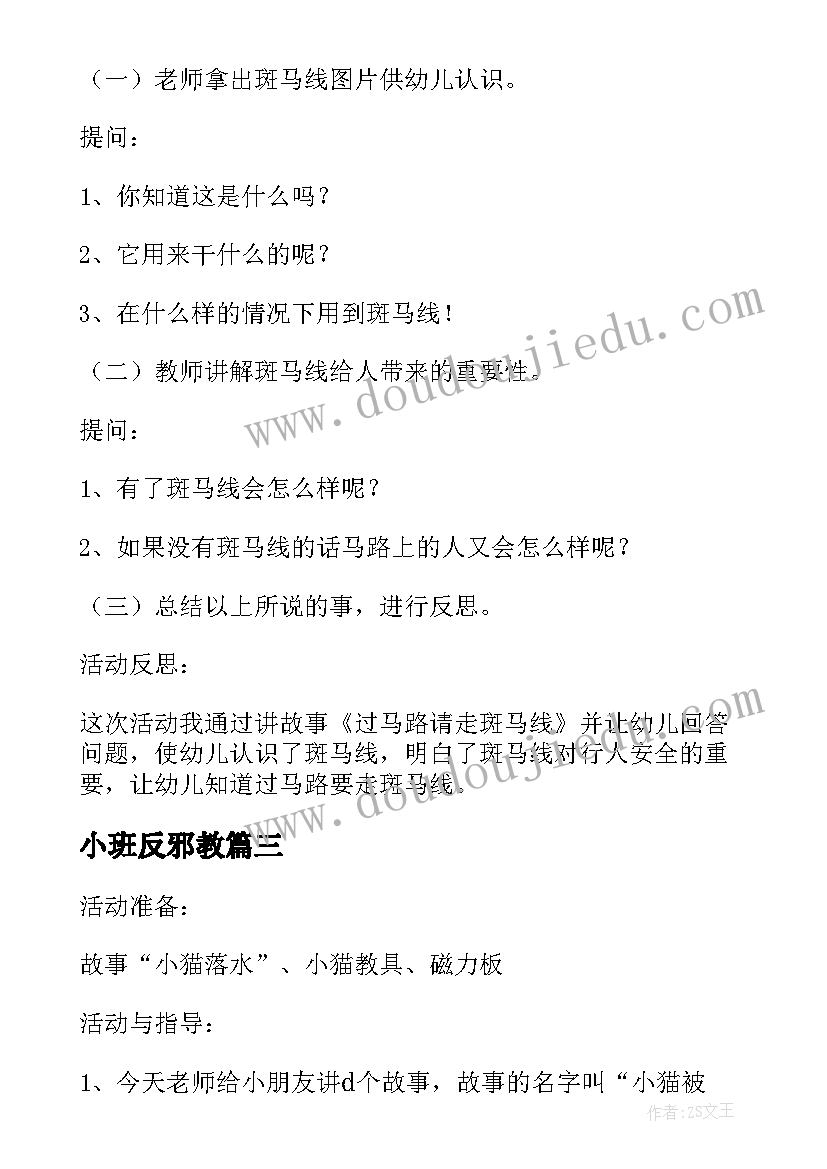 （一）老师拿出斑马线图片供幼儿认识。

提问：

1、你知道这是什么吗？

2、它用来干什么的呢？

3、在什么样的情况下用到斑马线！

（二）教师讲解斑马线给人带来的重要性。

提问：

1、有了斑马线会怎么样呢？

2、如果没有斑马线的话马路上的人又会怎么样呢？

（三）总结以上所说的事，进行反思。

活动反思：

这次活动我通过讲故事《过马路请走斑马线》并让幼儿回答问题，使幼儿认识了斑马线，明白了斑马线对行人安全的重要，让幼儿知道过马路要走斑马线。

小班反邪教篇三

活动准备：

故事“小猫落水”、小猫教具、磁力板

活动与指导：

1、今天老师给小朋友讲d个故事，故事的名字叫“小猫被

www.doudoujiedu.com

www.doudoujiedu.com

作者：ZS文王